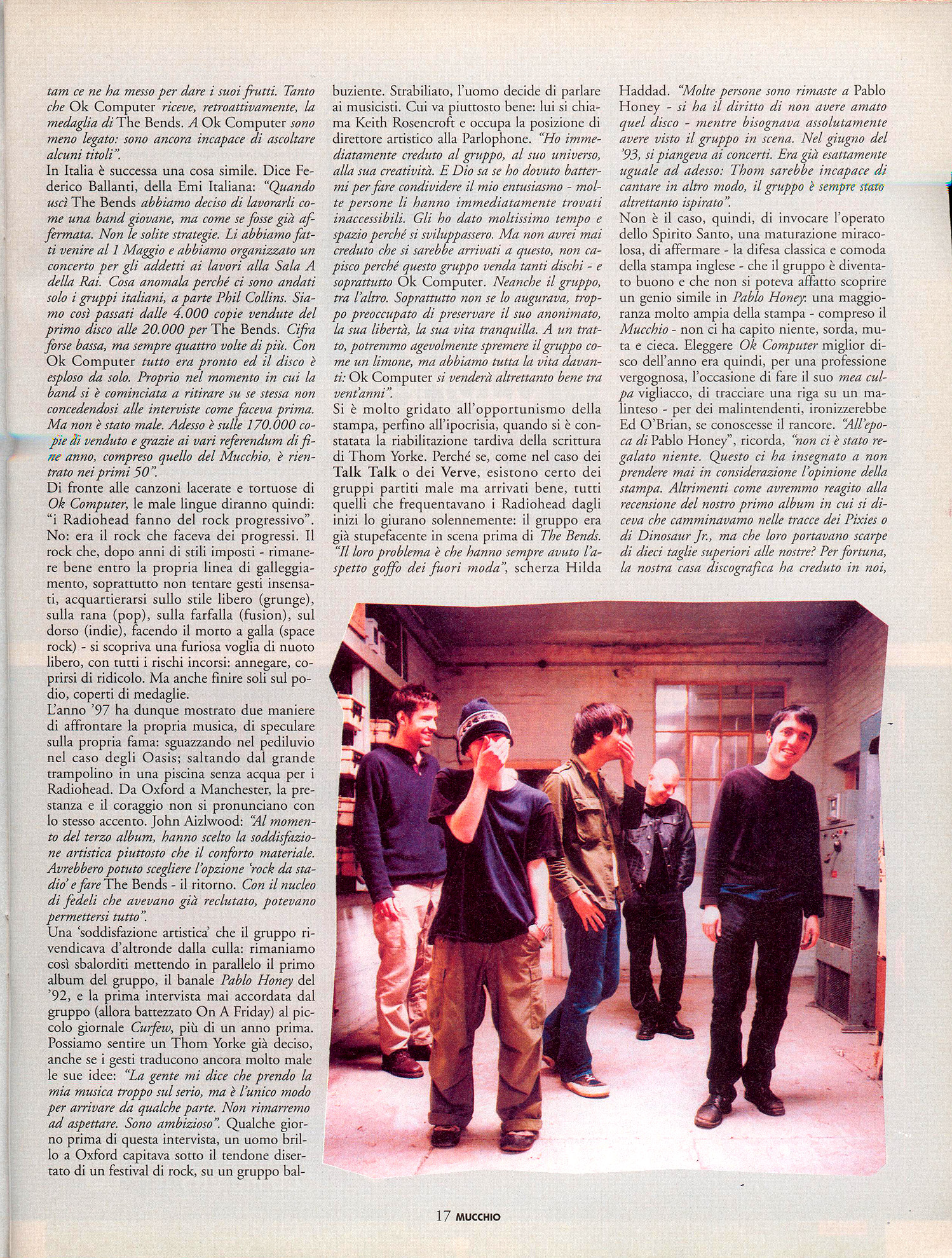 tam ce ne ha messo per dare i suoi frutti. Tanto che Ok Computer riceve, retroattivamente, la medaglia di The Bends. A Ok Computer sono meno legato: sono ancora incapace di ascoltare alcuni titoli".
In Italia è successa una cosa simile. Dice Federico Ballanti, della Emi Italiana: "Quando uscì The Bends abbiamo deciso di lavorarli come una band giovane, ma come se fosse già affermata. Non le solite strategie. Li abbiamo fatti venire al 1 Maggio e abbiamo organizzato un concerto per gli addetti ai lavori alla Sala A della Rai. Cosa anomala perché ci sono andati solo i gruppi italiani, a parte Phil Collins. Siamo così passati dalle 4.000 copie vendute del primo disco alle 20.000 per The Bends. Cifra forse bassa, ma sempre quattro volte di più. Con Ok Computer tutto era pronto ed il disco è esploso da solo. Proprio nel momento in cui la band si è cominciata a ritirare su se stessa non concedendosi alle interviste come faceva prima. Ma non è stato male. Adesso è sulle 170.000 copie di venduto e grazie ai vari referendum di fine anno, compreso quello del Mucchio, è rientrato nei primi 50".
Di fronte alle canzoni lacerate e tortuose di Ok Computer, le male lingue diranno quindi: "i Radiohead fanno del rock progressivo". No: era il rock che faceva dei progressi. Il rock che, dopo anni di stili imposti - rimanere bene entro la propria linea di galleggiamento, soprattutto non tentare gesti insensati, acquartierarsi sullo stile libero (grunge), sulla rana (pop), sulla farfalla (fusion), sul dorso (indie), facendo il morto a galla (space rock) - si scopriva una furiosa voglia di nuoto libero, con tutti i rischi incorsi: annegare, coprirsi di ridicolo. Ma anche finire soli sul podio, coperti di medaglie.
L'anno '97 ha dunque mostrato due maniere di affrontare la propria musica, di speculare sulla propria fama: sguazzando nel pediluvio nel caso degli Oasis; saltando dal grande trampolino in una piscina senza acqua per i Radiohead. Da Oxford a Manchester, la prestanza e il coraggio non si pronunciano con lo stesso accento. John Aizlwood: "Al momento del terzo album, hanno scelto la soddisfazione artistica piuttosto che il conforto materiale. Avrebbero potuto scegliere l'opzione 'rock da stadio' e fare The Bends - il ritorno. Con il nucleo di fedeli che avevano già reclutato, potevano permettersi tutto".
Una 'soddisfazione artistica' che il gruppo rivendicava d'altronde dalla culla: rimaniamo così sbalorditi mettendo in parallelo il primo album del gruppo, il banale Pablo Honey del '92, e la prima intervista mai accordata dal gruppo (allora battezzato On A Friday) al piccolo giornale Curfew, più di un anno prima. Possiamo sentire un Thom Yorke già deciso, anche se i gesti traducono ancora molto male le sue idee: "La gente mi dice che prendo la mia musica troppo sul serio, ma è l'unico modo per arrivare da qualche parte. Non rimarremo ad aspettare. Sono ambizioso". Qualche giorno prima di questa intervista, un uomo brillo a Oxford capitava sotto il tendone disertato di un festival di rock, su un gruppo balbuziente. Strabiliato, l'uomo decide di parlare ai musicisti. Cui va piuttosto bene: lui si chiama Keith Rosencroft e occupa la posizione di direttore artistico alla Parlophone. "Ho immediatamente creduto al gruppo, al suo universo, alla sua creatività. E Dio sa se ho dovuto battermi per fare condividere il mio entusiasmo - molte persone li hanno immediatamente trovati inaccessibili. Gli ho dato moltissimo tempo e spazio perché si sviluppassero. Ma non avrei mai creduto che si sarebbe arrivati a questo, non capisco perché questo gruppo venda tanti dischi - e soprattutto Ok Computer. Neanche il gruppo, tra l'altro. Soprattutto non se lo augurava, troppo preoccupato di preservare il suo anonimato, la sua libertà, la sua vita tranquilla. A un tratto, potremmo agevolmente spremere il gruppo come un limone, ma abbiamo tutta la vita davanti: Ok Computer si venderà altrettanto bene tra vent'anni".
Si è molto gridato all'opportunismo della stampa, perfino all'ipocrisia, quando si è constatata la riabilitazione tardiva della scrittura di Thom Yorke. Perché se, come nel caso dei Talk Talk o dei Verve, esistono certo dei gruppi partiti male ma arrivati bene, tutti quelli che frequentavano i Radiohead dagli inizi lo giurano solennemente: il gruppo era già stupefacente in scena prima di The Bends. "Il loro problema è che hanno sempre avuto l'aspetto goffo dei fuori moda", scherza Hilda Haddad. "Molte persone sono rimaste a Pablo Honey - si ha il diritto di non avere amato quel disco - mentre bisognava assolutamente avere visto il gruppo in scena. Nel giugno del '93, si piangeva ai concerti. Era già esattamente uguale ad adesso: Thom sarebbe incapace di cantare in altro modo, il gruppo è sempre stato altrettanto ispirato".
Non è il caso, quindi, di invocare l'operato dello Spirito Santo, una maturazione miracolosa, di affermare - la difesa classica e comoda della stampa inglese - che il gruppo è diventato buono e che non si poteva affatto scoprire un genio simile in Pablo Honey: una maggioranza molto ampia della stampa - compreso il Mucchio - non ci ha capito niente, sorda, muta e cieca. Eleggere Ok Computer miglior disco dell'anno era quindi, per una professione vergognosa, l'occasione di fare il suo mea culpa vigliacco, di tracciare una riga su un malinteso - per dei malintendenti, ironizzerebbe Ed O'Brian, se conoscesse il rancore. "All'epoca di Pablo Honey", ricorda, "non ci è stato regalato niente. Questo ci ha insegnato a non prendere mai in considerazione l'opinione della stampa. Altrimenti come avremmo reagito alla recensione del nostro primo album in cui si diceva che camminavamo nelle tracce dei Pixies o di Dinosaur Jr., ma che loro portavano scarpe di dieci taglie superiori alle nostre? Per fortuna, la nostra casa discografica ha creduto in noi,

17 MUCCHIO